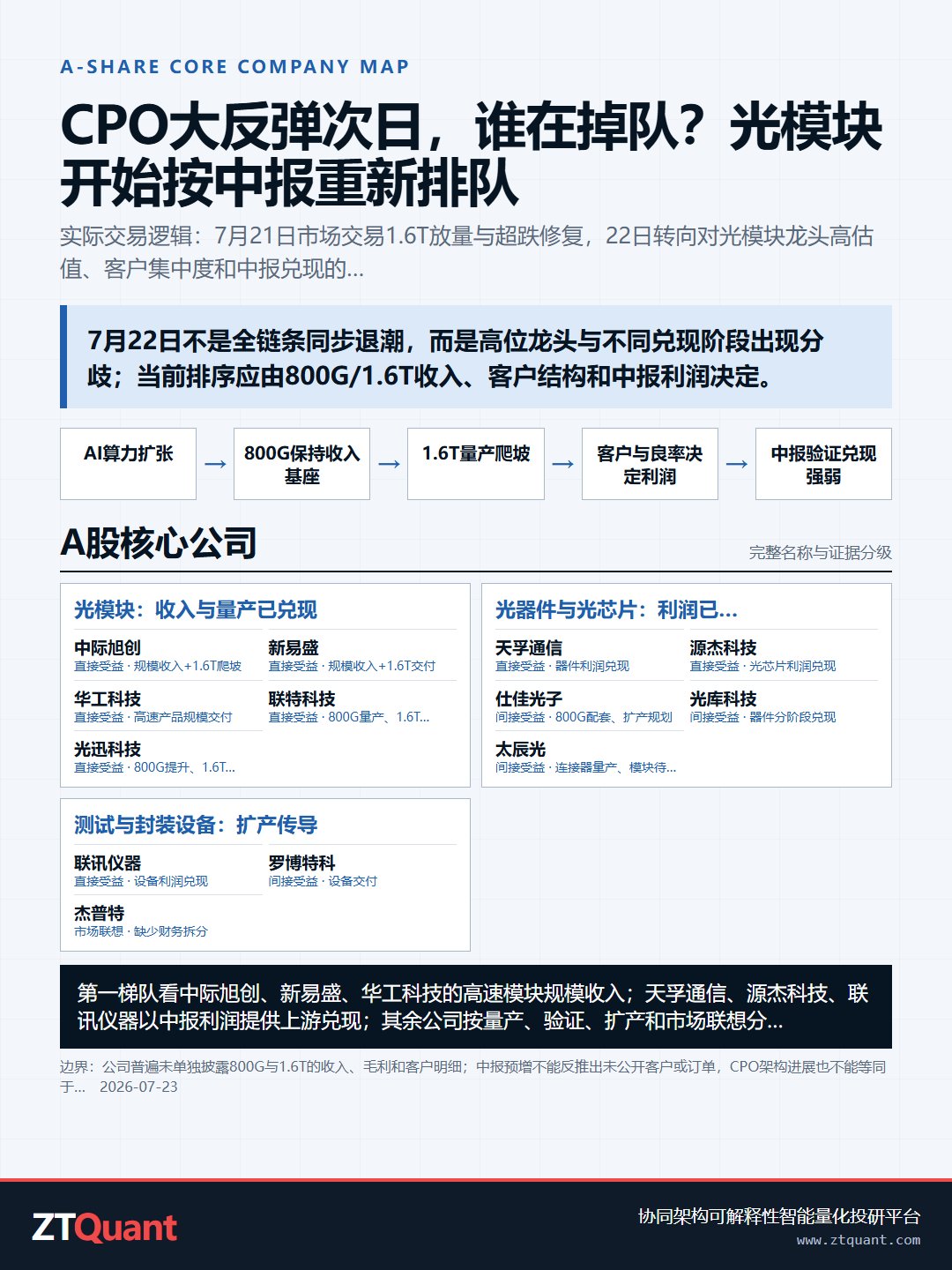 A-SHARE CORE COMPANY MAP

CPO大反弹次日，谁在掉队？光模块开始按中报重新排队

实际交易逻辑：7月21日市场交易1.6T放量与超跌修复，22日转向对光模块龙头高估值、客户集中度和中报兑现的...

7月22日不是全链条同步退潮，而是高位龙头与不同兑现阶段出现分歧；当前排序应由800G/1.6T收入、客户结构和中报利润决定。

AI算力扩张 → 800G保持收入基座 → 1.6T量产爬坡 → 客户与良率决定利润 → 中报验证兑现强弱

A股核心公司

完整名称与证据分级

光模块：收入与量产已兑现

中际旭创
直接受益 · 规模收入+1.6T爬坡

新易盛
直接受益 · 规模收入+1.6T交付

华工科技
直接受益 · 高速产品规模交付

联特科技
直接受益 · 800G量产、1.6T...

光迅科技
直接受益 · 800G提升、1.6T...

光器件与光芯片：利润已...

天孚通信
直接受益 · 器件利润兑现

源杰科技
直接受益 · 光芯片利润兑现

仕佳光子
间接受益 · 800G配套、扩产规划

光库科技
间接受益 · 器件分阶段兑现

太辰光
间接受益 · 连接器量产、模块待...

测试与封装设备：扩产传导

联讯仪器
直接受益 · 设备利润兑现

罗博特科
间接受益 · 设备交付

杰普特
市场联想 · 缺少财务拆分

第一梯队看中际旭创、新易盛、华工科技的高速模块规模收入；天孚通信、源杰科技、联讯仪器以中报利润提供上游兑现；其余公司按量产、验证、扩产和市场联想分...

边界：公司普遍未单独披露800G与1.6T的收入、毛利和客户明细；中报预增不能反推出未公开客户或订单，CPO架构进展也不能等同于... 2026-07-23

ZTQuant

协同架构可解释性智能量化投研平台
www.ztquant.com